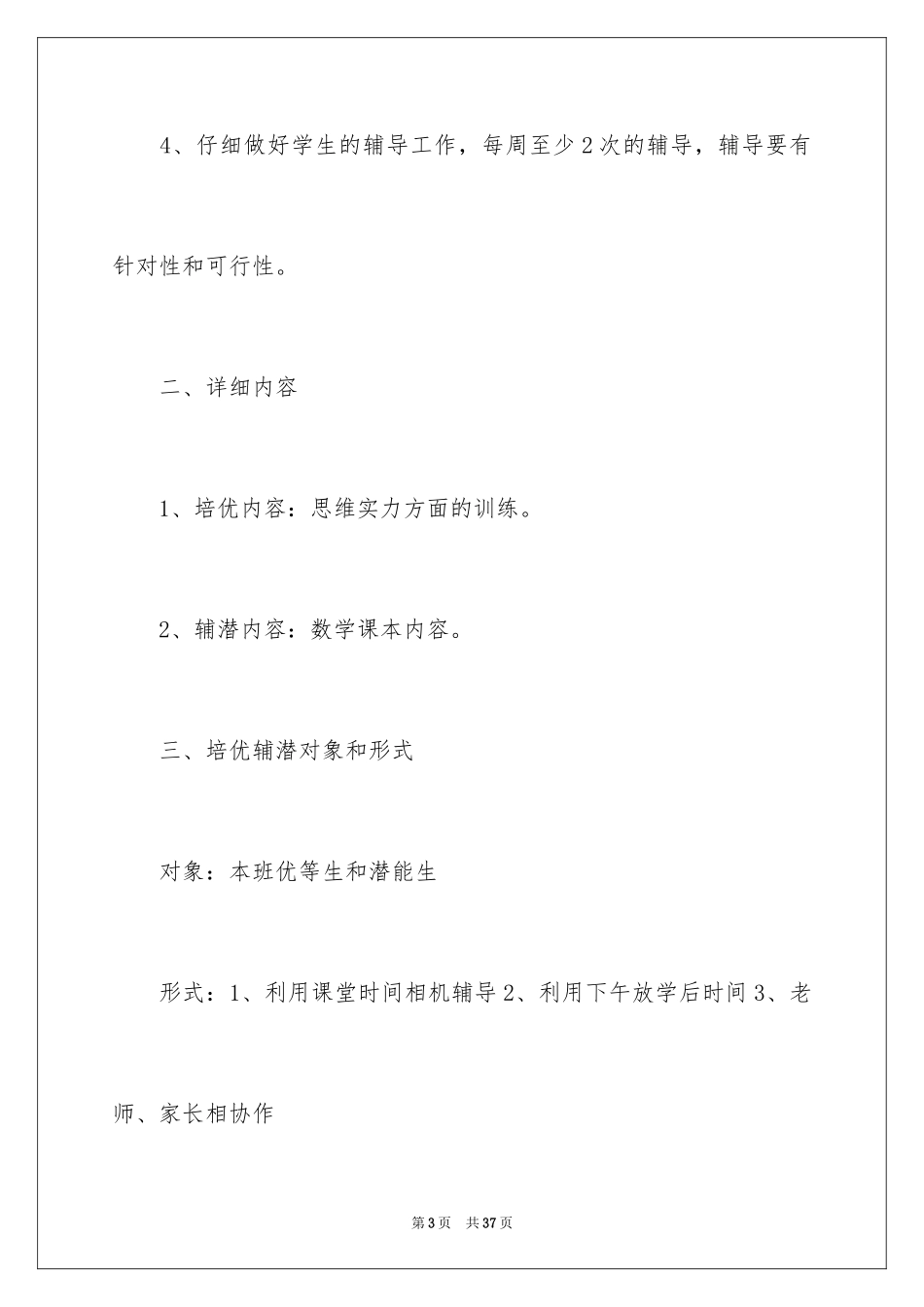 4、仔细做好学生的辅导工作，每周至少2次的辅导，辅导要有针对性和可行性。

二、详细内容

1、培优内容：思维实力方面的训练。

2、辅潜内容：数学课本内容。

三、培优辅潜对象和形式

对象：本班优等生和潜能生

形式：1、利用课堂时间相机辅导2、利用下午放学后时间3、老师、家长相协作

第3页　共37页